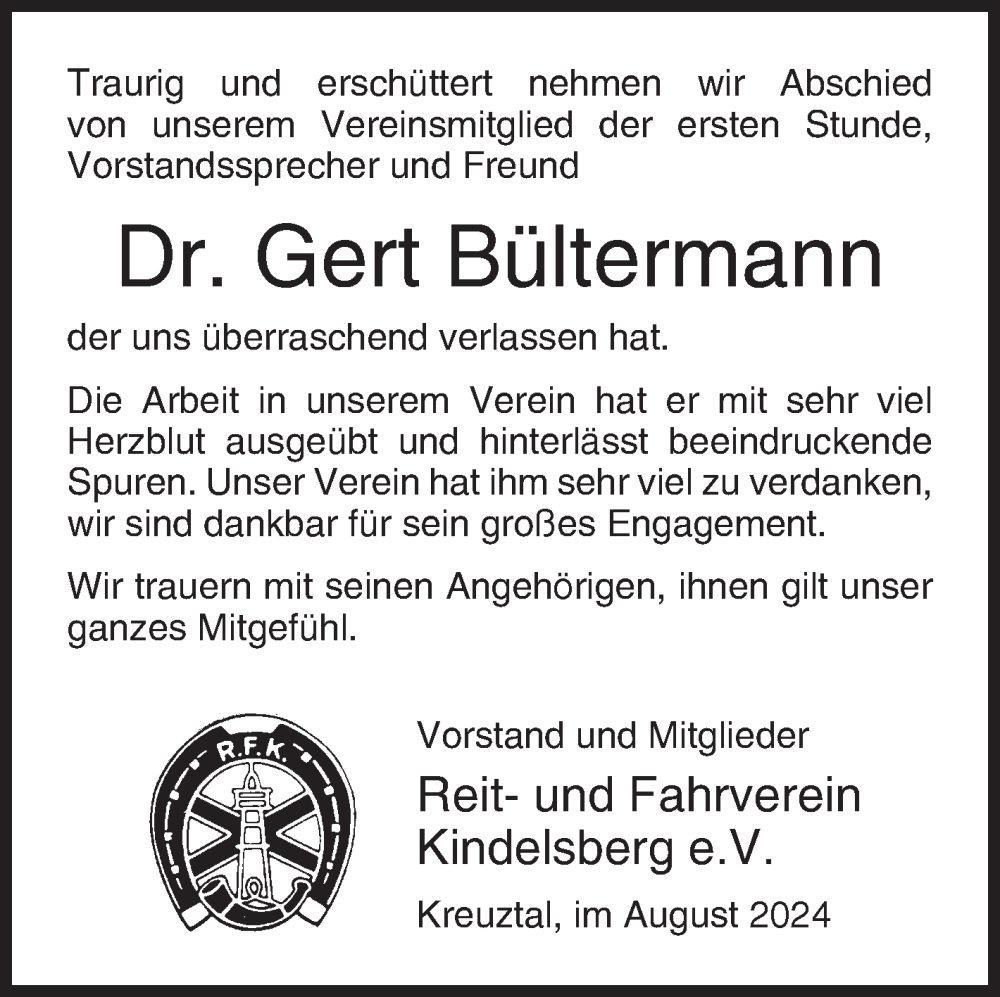 Traurig und erschüttert nehmen wir Abschied von unserem Vereinsmitglied der ersten Stunde, Vorstandssprecher und Freund

Dr. Gert Bültermann

der uns überraschend verlassen hat.

Die Arbeit in unserem Verein hat er mit sehr viel Herzblut ausgeübt und hinterlässt beeindruckende Spuren. Unser Verein hat ihm sehr viel zu verdanken, wir sind dankbar für sein großes Engagement.

Wir trauern mit seinen Angehörigen, ihnen gilt unser ganzes Mitgefühl.

R.F.K.

Vorstand und Mitglieder

Reit- und Fahrverein Kindelsberg e.V.

Kreuztal, im August 2024